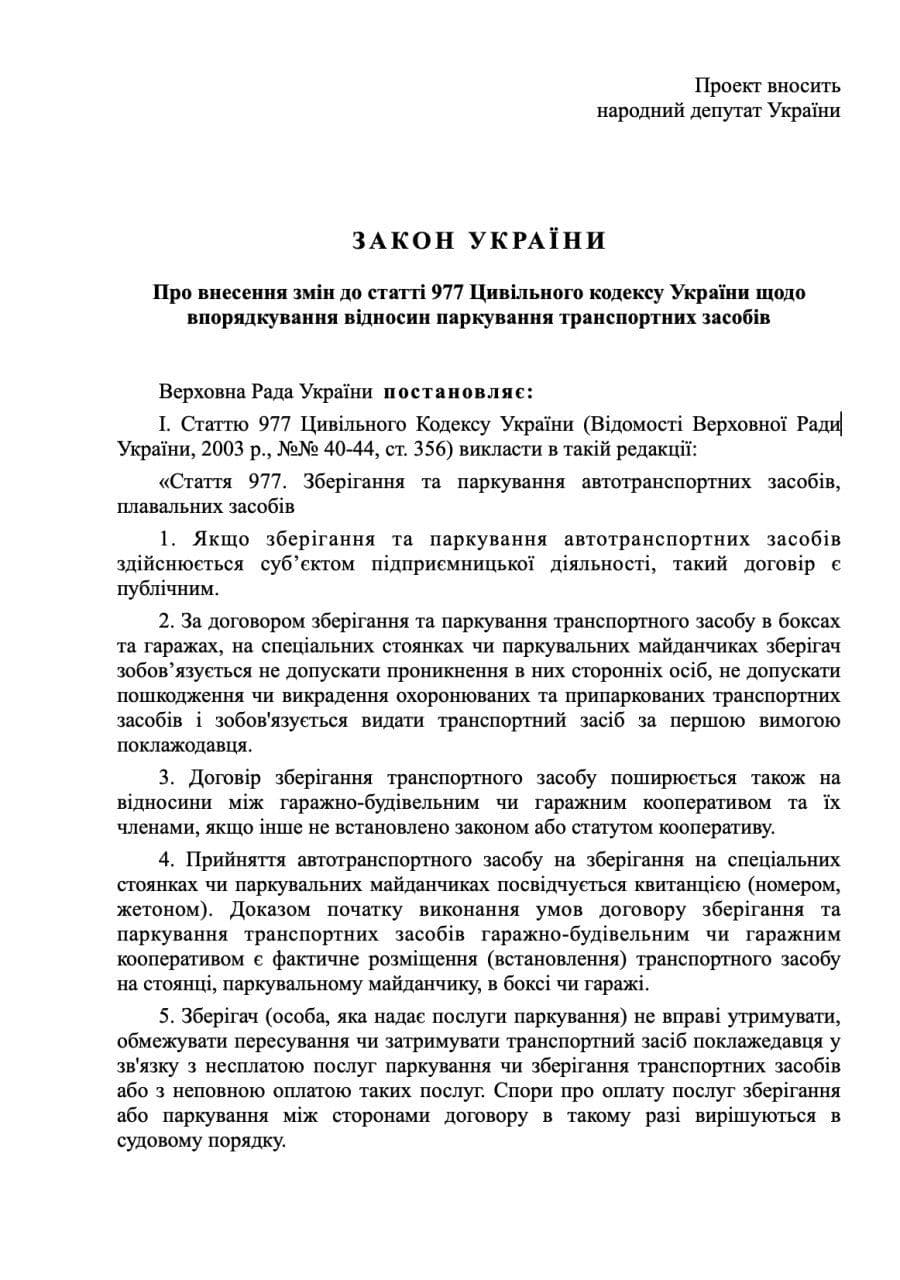 Проект вносить
народний депутат України

ЗАКОН УКРАЇНИ

Про внесення змін до статті 977 Цивільного кодексу України щодо впорядкування відносин паркування транспортних засобів

Верховна Рада України постановляє:

I. Статтю 977 Цивільного Кодексу України (Відомості Верховної Ради України, 2003 р., №№ 40-44, ст. 356) викласти в такій редакції:

«Стаття 977. Зберігання та паркування автотранспортних засобів, плавальних засобів

1. Якщо зберігання та паркування автотранспортних засобів здійснюється суб'єктом підприємницької діяльності, такий договір є публічним.

2. За договором зберігання та паркування транспортного засобу в боксах та гаражах, на спеціальних стоянках чи паркувальних майданчиках зберігач зобов'язується не допускати проникнення в них сторонніх осіб, не допускати пошкодження чи викрадення охоронюваних та припаркованих транспортних засобів і зобов'язується видати транспортний засіб за першою вимогою поклажодавця.

3. Договір зберігання транспортного засобу поширюється також на відносини між гаражно-будівельним чи гаражним кооперативом та їх членами, якщо інше не встановлено законом або статутом кооперативу.

4. Прийняття автотранспортного засобу на зберігання на спеціальних стоянках чи паркувальних майданчиках посвідчується квитанцією (номером, жетоном). Доказом початку виконання умов договору зберігання та паркування транспортних засобів гаражно-будівельним чи гаражним кооперативом є фактичне розміщення (встановлення) транспортного засобу на стоянці, паркувальному майданчику, в боксі чи гаражі.

5. Зберігач (особа, яка надає послуги паркування) не вправі утримувати, обмежувати пересування чи затримувати транспортний засіб поклажедавця у зв'язку з несплатою послуг паркування чи зберігання транспортних засобів або з неповною оплатою таких послуг. Спори про оплату послуг зберігання або паркування між сторонами договору в такому разі вирішуються в судовому порядку.